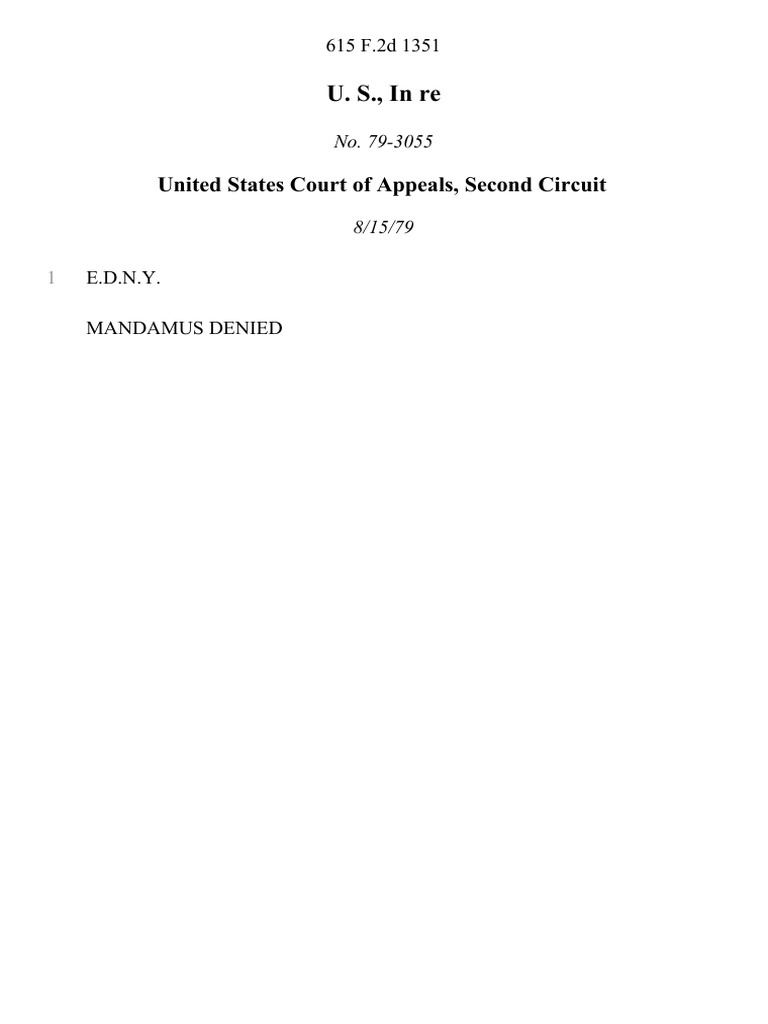 615 F.2d 1351

U. S., In re

No. 79-3055

United States Court of Appeals, Second Circuit

8/15/79

1 E.D.N.Y.

MANDAMUS DENIED